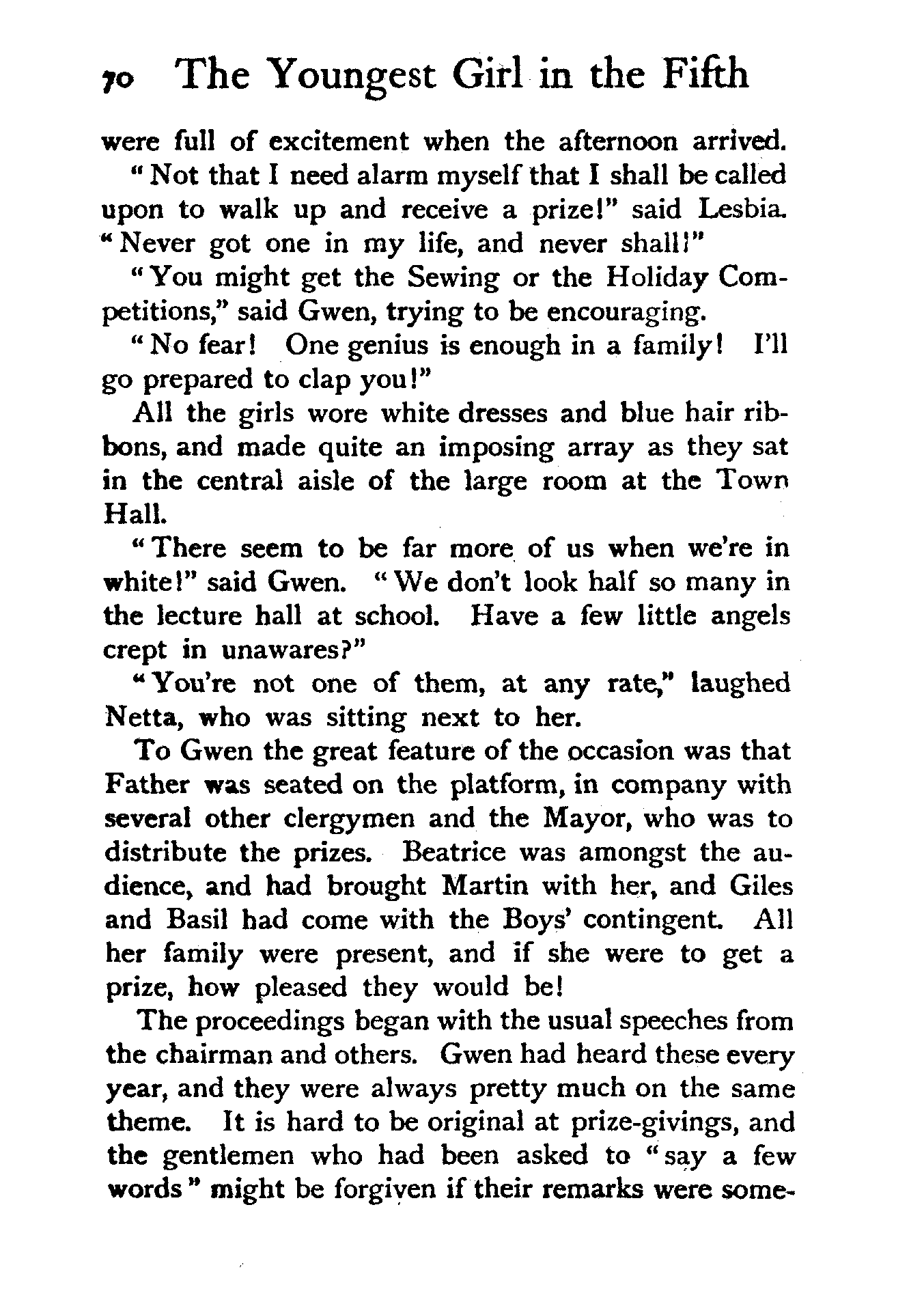 70 The Youngest Girl in the Fifth

were full of excitement when the afternoon arrived.

"Not that I need alarm myself that I shall be called upon to walk up and receive a prize!" said Lesbia. "Never got one in my life, and never shall!"

"You might get the Sewing or the Holiday Competitions," said Gwen, trying to be encouraging.

"No fear! One genius is enough in a family! I'll go prepared to clap you!"

All the girls wore white dresses and blue hair ribbons, and made quite an imposing array as they sat in the central aisle of the large room at the Town Hall.

"There seem to be far more of us when we're in white!" said Gwen. "We don't look half so many in the lecture hall at school. Have a few little angels crept in unawares?"

"You're not one of them, at any rate," laughed Netta, who was sitting next to her.

To Gwen the great feature of the occasion was that Father was seated on the platform, in company with several other clergymen and the Mayor, who was to distribute the prizes. Beatrice was amongst the audience, and had brought Martin with her, and Giles and Basil had come with the Boys' contingent. All her family were present, and if she were to get a prize, how pleased they would be!

The proceedings began with the usual speeches from the chairman and others. Gwen had heard these every year, and they were always pretty much on the same theme. It is hard to be original at prize-givings, and the gentlemen who had been asked to "say a few words" might be forgiven if their remarks were some-